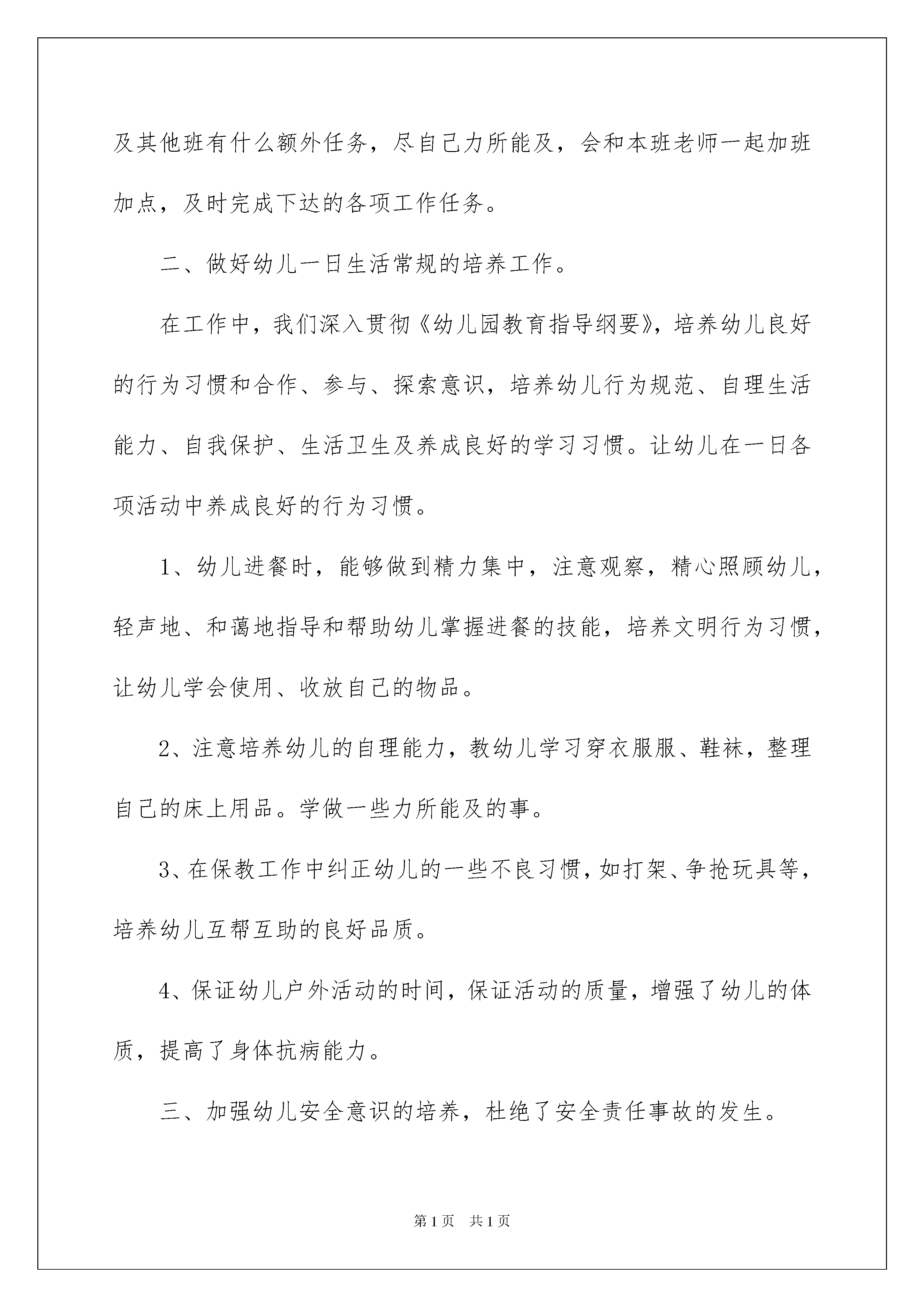 及其他班有什么额外任务，尽自己力所能及，会和本班老师一起加班加点，及时完成下达的各项工作任务。

二、做好幼儿一日生活常规的培养工作。

在工作中，我们深入贯彻《幼儿园教育指导纲要》，培养幼儿良好的行为习惯和合作、参与、探索意识，培养幼儿行为规范、自理生活能力、自我保护、生活卫生及养成良好的学习习惯。让幼儿在一日各项活动中养成良好的行为习惯。

1、幼儿进餐时，能够做到精力集中，注意观察，精心照顾幼儿，轻声地、和蔼地指导和帮助幼儿掌握进餐的技能，培养文明行为习惯，让幼儿学会使用、收放自己的物品。

2、注意培养幼儿的自理能力，教幼儿学习穿衣服服、鞋袜，整理自己的床上用品。学做一些力所能及的事。

3、在保教工作中纠正幼儿的一些不良习惯，如打架、争抢玩具等，培养幼儿互帮互助的良好品质。

4、保证幼儿户外活动的时间，保证活动的质量，增强了幼儿的体质，提高了身体抗病能力。

三、加强幼儿安全意识的培养，杜绝了安全责任事故的发生。

第1页 共1页